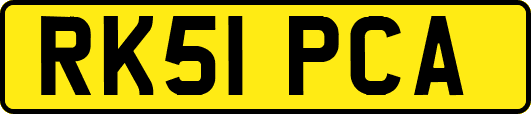 RK51 PCA